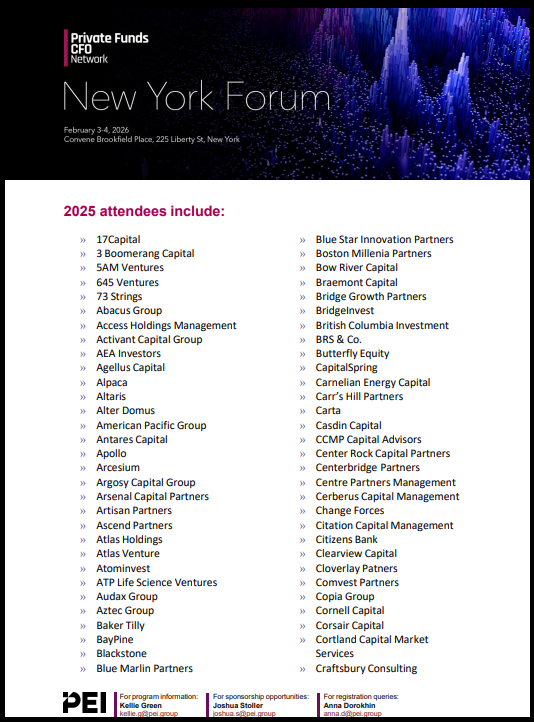 Private Funds CFO Network

New York Forum

February 3-4, 2026
Convene Brookfield Place, 225 Liberty St, New York

2025 attendees include:

» 17Capital
» 3 Boomerang Capital
» 5AM Ventures
» 645 Ventures
» 73 Strings
» Abacus Group
» Access Holdings Management
» Activant Capital Group
» AEA Investors
» Agellus Capital
» Alpaca
» Altaris
» Alter Domus
» American Pacific Group
» Antares Capital
» Apollo
» Arcesium
» Argosy Capital Group
» Arsenal Capital Partners
» Artisan Partners
» Ascend Partners
» Atlas Holdings
» Atlas Venture
» Atominvest
» ATP Life Science Ventures
» Audax Group
» Aztec Group
» Baker Tilly
» BayPine
» Blackstone
» Blue Marlin Partners

» Blue Star Innovation Partners
» Boston Millenia Partners
» Bow River Capital
» Braemont Capital
» Bridge Growth Partners
» BridgeInvest
» British Columbia Investment
» BRS & Co.
» Butterfly Equity
» CapitalSpring
» Carnelian Energy Capital
» Carr's Hill Partners
» Carta
» Casdin Capital
» CCMP Capital Advisors
» Center Rock Capital Partners
» Centerbridge Partners
» Centre Partners Management
» Cerberus Capital Management
» Change Forces
» Citation Capital Management
» Citizens Bank
» Clearview Capital
» Cloverlay Patners
» Comvest Partners
» Copia Group
» Cornell Capital
» Corsair Capital
» Cortland Capital Market Services
» Craftsbury Consulting

PEI

For program information:
Kellie Green
kellie.g@pei.group

For sponsorship opportunities:
Joshua Stoller
joshua.s@pei.group

For registration queries:
Anna Dorokhin
anna.d@pei.group